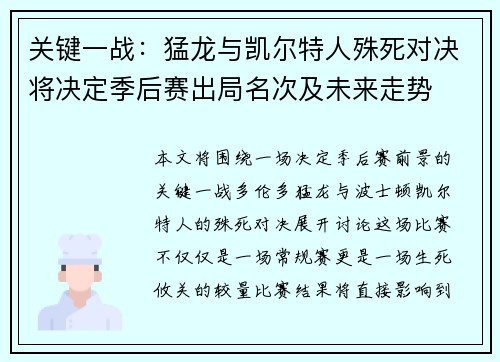 关键一战：猛龙与凯尔特人殊死对决将决定季后赛出局名次及未来走势

本文将围绕一场决定季后赛前景的关键一战多伦多猛龙与波士顿凯尔特人的殊死对决展开讨论这场比赛不仅仅是一场常规赛更是一场生死攸关的较量比赛结果将直接影响到